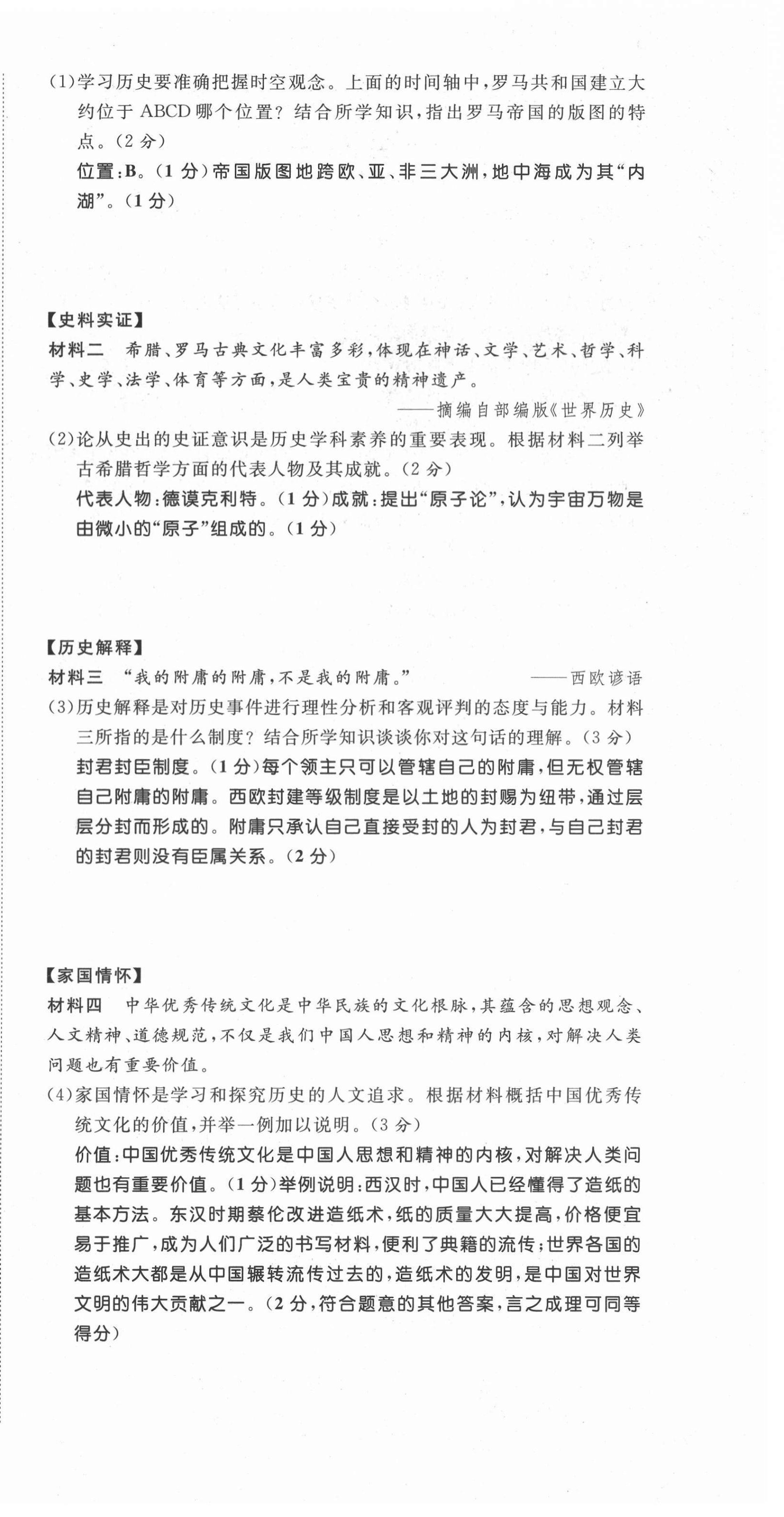 (1)学习历史要准确把握时空观念。上面的时间轴中，罗马共和国建立大约位于 ABCD 哪个位置？结合所学知识，指出罗马帝国的版图的特点。（2 分）

位置:B。（1 分）帝国版图地跨欧、亚、非三大洲，地中海成为其“内湖”。（1 分）

【史料实证】

材料二　希腊、罗马古典文化丰富多彩，体现在神话、文学、艺术、哲学、科学、史学、法学、体育等方面，是人类宝贵的精神遗产。

——摘编自部编版《世界历史》

(2)论从史出的史证意识是历史学科素养的重要表现。根据材料二列举古希腊哲学方面的代表人物及其成就。（2 分）

代表人物:德谟克利特。（1 分）成就:提出“原子论”，认为宇宙万物是由微小的“原子”组成的。（1 分）

【历史解释】

材料三　“我的附庸的附庸，不是我的附庸。”　——西欧谚语

(3)历史解释是对历史事件进行理性分析和客观评判的态度与能力。材料三所指的是什么制度？结合所学知识谈谈你对这句话的理解。（3 分）

封君封臣制度。（1 分）每个领主只可以管辖自己的附庸，但无权管辖自己附庸的附庸。西欧封建等级制度是以土地的封赐为纽带，通过层层分封而形成的。附庸只承认自己直接受封的人为封君，与自己封君的封君则没有臣属关系。（2 分）

【家国情怀】

材料四　中华优秀传统文化是中华民族的文化根脉，其蕴含的思想观念、人文精神、道德规范，不仅是我们中国人思想和精神的内核，对解决人类问题也有重要价值。

(4)家国情怀是学习和探究历史的人文追求。根据材料概括中国优秀传统文化的价值，并举一例加以说明。（3 分）

价值:中国优秀传统文化是中国人思想和精神的内核，对解决人类问题也有重要价值。（1 分）举例说明:西汉时，中国人已经懂得了造纸的基本方法。东汉时期蔡伦改进造纸术，纸的质量大大提高，价格便宜易于推广，成为人们广泛的书写材料，便利了典籍的流传；世界各国的造纸术大都是从中国辗转流传过去的，造纸术的发明，是中国对世界文明的伟大贡献之一。（2 分，符合题意的其他答案，言之成理可同等得分）